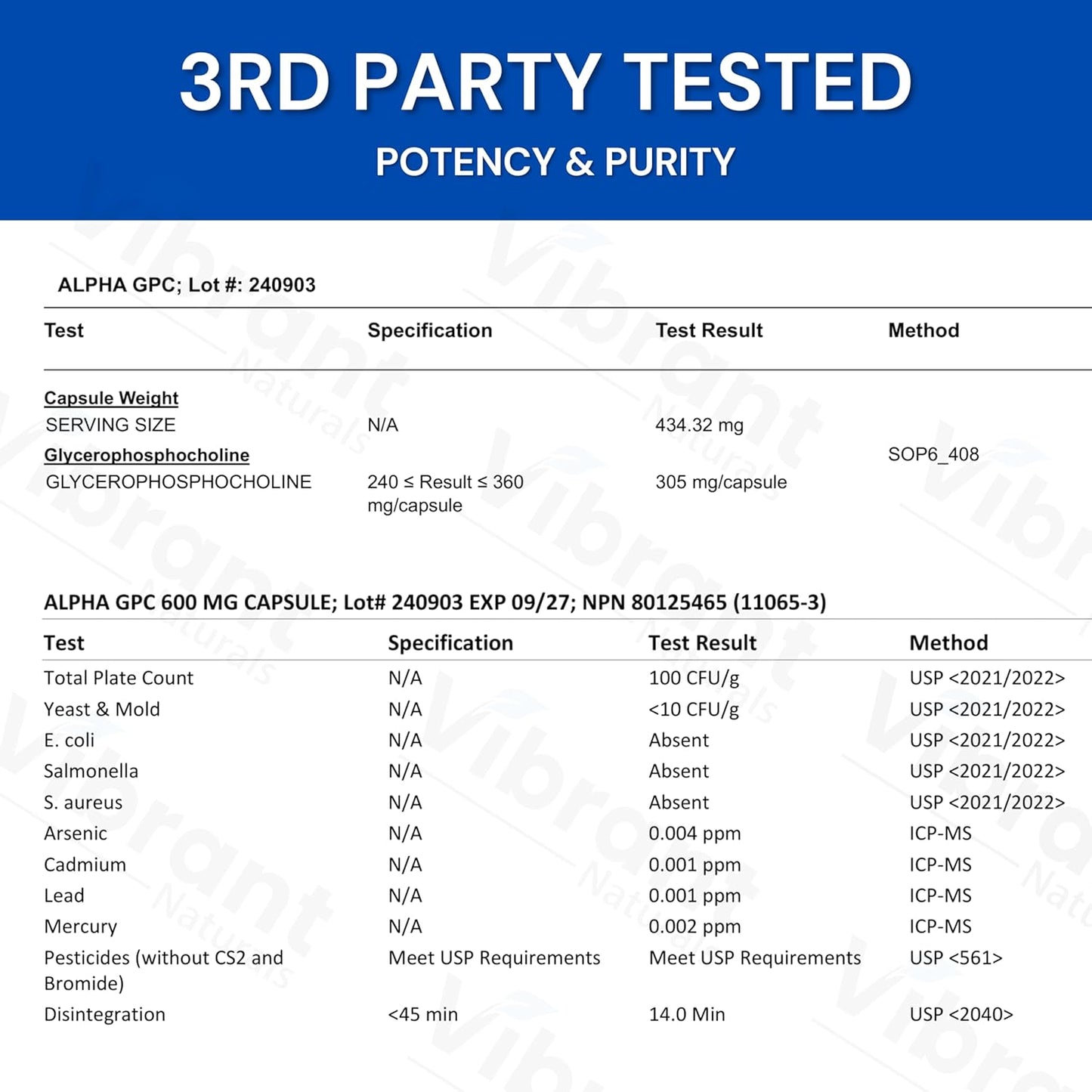 3RD PARTY TESTED

POTENCY & PURITY

ALPHA GPC; Lot #: 240903

| Test | Specification | Test Result | Method |
|---|---|---|---|
| Capsule Weight | | | |
| SERVING SIZE | N/A | 434.32 mg | |
| Glycerophosphocholine | | | SOP6_408 |
| GLYCEROPHOSPHOCHOLINE | 240 ≤ Result ≤ 360 mg/capsule | 305 mg/capsule | |

ALPHA GPC 600 MG CAPSULE; Lot# 240903 EXP 09/27; NPN 80125465 (11065-3)

| Test | Specification | Test Result | Method |
|---|---|---|---|
| Total Plate Count | N/A | 100 CFU/g | USP <2021/2022> |
| Yeast & Mold | N/A | <10 CFU/g | USP <2021/2022> |
| E. coli | N/A | Absent | USP <2021/2022> |
| Salmonella | N/A | Absent | USP <2021/2022> |
| S. aureus | N/A | Absent | USP <2021/2022> |
| Arsenic | N/A | 0.004 ppm | ICP-MS |
| Cadmium | N/A | 0.001 ppm | ICP-MS |
| Lead | N/A | 0.001 ppm | ICP-MS |
| Mercury | N/A | 0.002 ppm | ICP-MS |
| Pesticides (without CS2 and Bromide) | Meet USP Requirements | Meet USP Requirements | USP <561> |
| Disintegration | <45 min | 14.0 Min | USP <2040> |

Vibrant Naturals